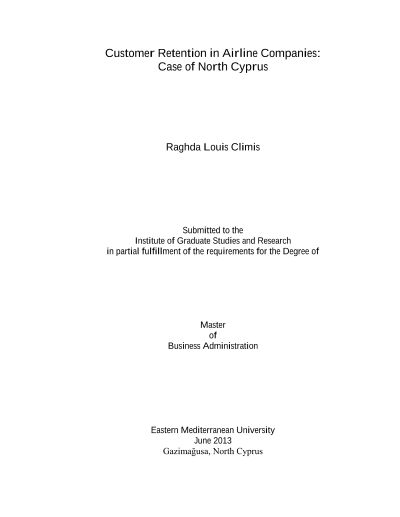 Customer Retention in Airline Companies: Case of North Cyprus

Raghda Louis Climis

Submitted to the
Institute of Graduate Studies and Research
in partial fulfillment of the requirements for the Degree of

Master
of
Business Administration

Eastern Mediterranean University
June 2013
Gazimağusa, North Cyprus